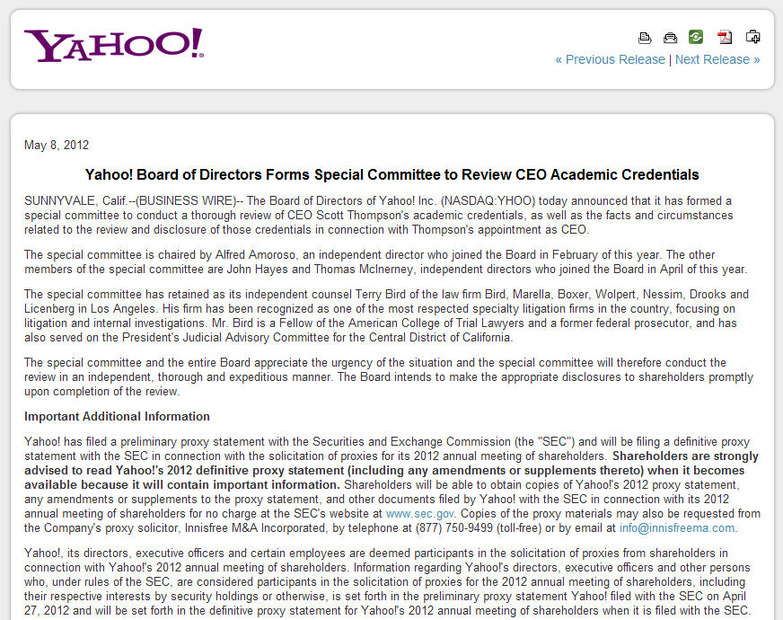 YAHOO!

« Previous Release | Next Release »

May 8, 2012

Yahoo! Board of Directors Forms Special Committee to Review CEO Academic Credentials

SUNNYVALE, Calif.--(BUSINESS WIRE)-- The Board of Directors of Yahoo! Inc. (NASDAQ:YHOO) today announced that it has formed a special committee to conduct a thorough review of CEO Scott Thompson's academic credentials, as well as the facts and circumstances related to the review and disclosure of those credentials in connection with Thompson's appointment as CEO.

The special committee is chaired by Alfred Amoroso, an independent director who joined the Board in February of this year. The other members of the special committee are John Hayes and Thomas McInerney, independent directors who joined the Board in April of this year.

The special committee has retained as its independent counsel Terry Bird of the law firm Bird, Marella, Boxer, Wolpert, Nessim, Drooks and Licenberg in Los Angeles. His firm has been recognized as one of the most respected specialty litigation firms in the country, focusing on litigation and internal investigations. Mr. Bird is a Fellow of the American College of Trial Lawyers and a former federal prosecutor, and has also served on the President's Judicial Advisory Committee for the Central District of California.

The special committee and the entire Board appreciate the urgency of the situation and the special committee will therefore conduct the review in an independent, thorough and expeditious manner. The Board intends to make the appropriate disclosures to shareholders promptly upon completion of the review.

Important Additional Information

Yahoo! has filed a preliminary proxy statement with the Securities and Exchange Commission (the "SEC") and will be filing a definitive proxy statement with the SEC in connection with the solicitation of proxies for its 2012 annual meeting of shareholders. Shareholders are strongly advised to read Yahoo!'s 2012 definitive proxy statement (including any amendments or supplements thereto) when it becomes available because it will contain important information. Shareholders will be able to obtain copies of Yahoo!'s 2012 proxy statement, any amendments or supplements to the proxy statement, and other documents filed by Yahoo! with the SEC in connection with its 2012 annual meeting of shareholders for no charge at the SEC's website at www.sec.gov. Copies of the proxy materials may also be requested from the Company's proxy solicitor, Innisfree M&A Incorporated, by telephone at (877) 750-9499 (toll-free) or by email at info@innisfreema.com.

Yahoo!, its directors, executive officers and certain employees are deemed participants in the solicitation of proxies from shareholders in connection with Yahoo!'s 2012 annual meeting of shareholders. Information regarding Yahoo!'s directors, executive officers and other persons who, under rules of the SEC, are considered participants in the solicitation of proxies for the 2012 annual meeting of shareholders, including their respective interests by security holdings or otherwise, is set forth in the preliminary proxy statement Yahoo! filed with the SEC on April 27, 2012 and will be set forth in the definitive proxy statement for Yahoo!'s 2012 annual meeting of shareholders when it is filed with the SEC.